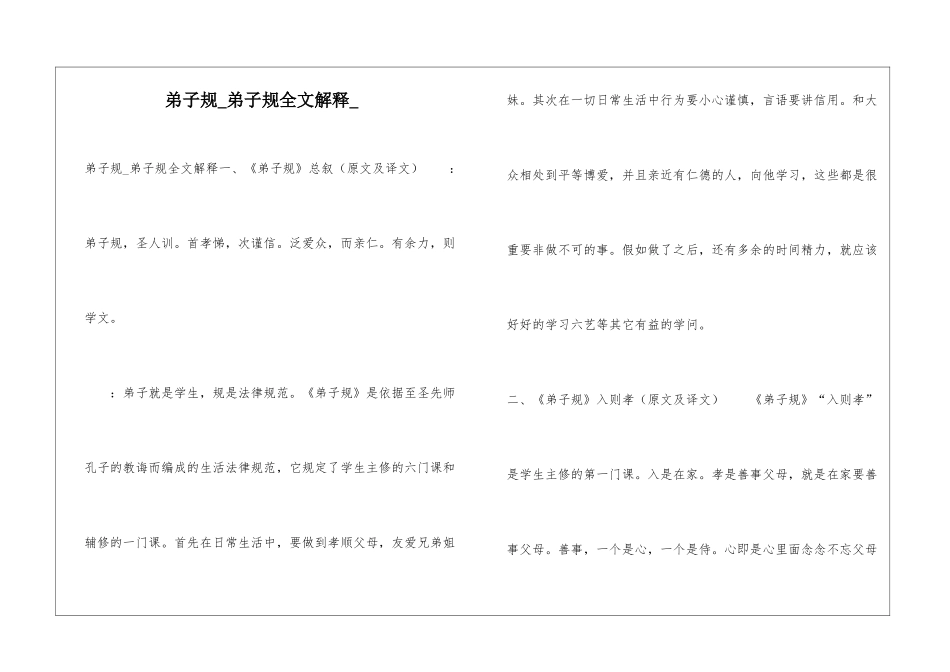 弟子规_弟子规全文解释_

弟子规_弟子规全文解释一、《弟子规》总叙（原文及译文）　：

弟子规，圣人训。首孝悌，次谨信。泛爱众，而亲仁。有余力，则学文。

：弟子就是学生，规是法律规范。《弟子规》是依据至圣先师孔子的教诲而编成的生活法律规范，它规定了学生主修的六门课和辅修的一门课。首先在日常生活中，要做到孝顺父母，友爱兄弟姐妹。其次在一切日常生活中行为要小心谨慎，言语要讲信用。和大众相处到平等博爱，并且亲近有仁德的人，向他学习，这些都是很重要非做不可的事。假如做了之后，还有多余的时间精力，就应该好好的学习六艺等其它有益的学问。

二、《弟子规》入则孝（原文及译文）　《弟子规》“入则孝”是学生主修的第一门课。入是在家。孝是善事父母，就是在家要善事父母。善事，一个是心，一个是侍。心即是心里面念念不忘父母